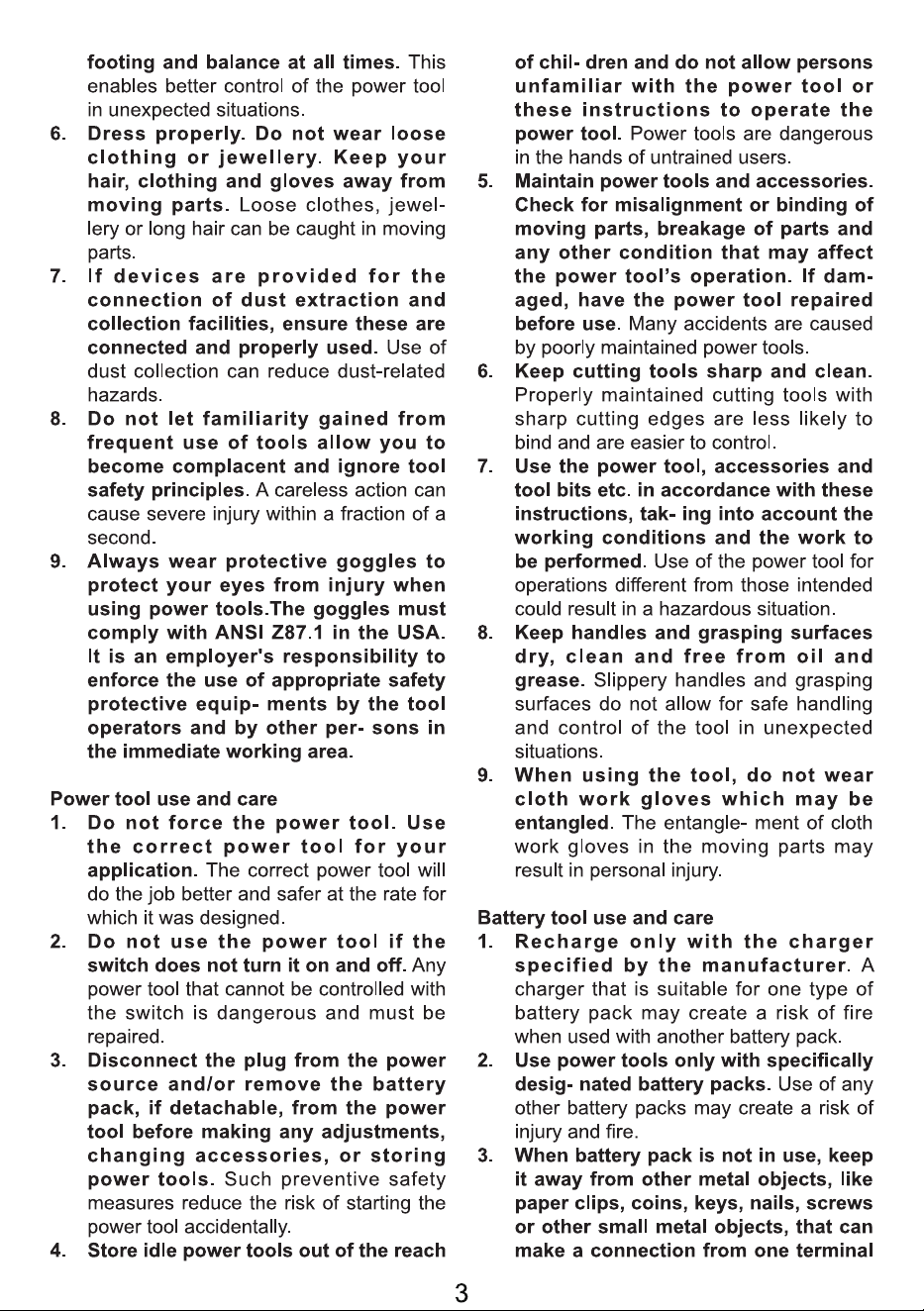 footing and balance at all times. This enables better control of the power tool in unexpected situations.

6. Dress properly. Do not wear loose clothing or jewellery. Keep your hair, clothing and gloves away from moving parts. Loose clothes, jewellery or long hair can be caught in moving parts.

7. If devices are provided for the connection of dust extraction and collection facilities, ensure these are connected and properly used. Use of dust collection can reduce dust-related hazards.

8. Do not let familiarity gained from frequent use of tools allow you to become complacent and ignore tool safety principles. A careless action can cause severe injury within a fraction of a second.

9. Always wear protective goggles to protect your eyes from injury when using power tools.The goggles must comply with ANSI Z87.1 in the USA. It is an employer's responsibility to enforce the use of appropriate safety protective equip- ments by the tool operators and by other per- sons in the immediate working area.

Power tool use and care

1. Do not force the power tool. Use the correct power tool for your application. The correct power tool will do the job better and safer at the rate for which it was designed.

2. Do not use the power tool if the switch does not turn it on and off. Any power tool that cannot be controlled with the switch is dangerous and must be repaired.

3. Disconnect the plug from the power source and/or remove the battery pack, if detachable, from the power tool before making any adjustments, changing accessories, or storing power tools. Such preventive safety measures reduce the risk of starting the power tool accidentally.

4. Store idle power tools out of the reach of chil- dren and do not allow persons unfamiliar with the power tool or these instructions to operate the power tool. Power tools are dangerous in the hands of untrained users.

5. Maintain power tools and accessories. Check for misalignment or binding of moving parts, breakage of parts and any other condition that may affect the power tool's operation. If damaged, have the power tool repaired before use. Many accidents are caused by poorly maintained power tools.

6. Keep cutting tools sharp and clean. Properly maintained cutting tools with sharp cutting edges are less likely to bind and are easier to control.

7. Use the power tool, accessories and tool bits etc. in accordance with these instructions, tak- ing into account the working conditions and the work to be performed. Use of the power tool for operations different from those intended could result in a hazardous situation.

8. Keep handles and grasping surfaces dry, clean and free from oil and grease. Slippery handles and grasping surfaces do not allow for safe handling and control of the tool in unexpected situations.

9. When using the tool, do not wear cloth work gloves which may be entangled. The entangle- ment of cloth work gloves in the moving parts may result in personal injury.

Battery tool use and care

1. Recharge only with the charger specified by the manufacturer. A charger that is suitable for one type of battery pack may create a risk of fire when used with another battery pack.

2. Use power tools only with specifically desig- nated battery packs. Use of any other battery packs may create a risk of injury and fire.

3. When battery pack is not in use, keep it away from other metal objects, like paper clips, coins, keys, nails, screws or other small metal objects, that can make a connection from one terminal

3